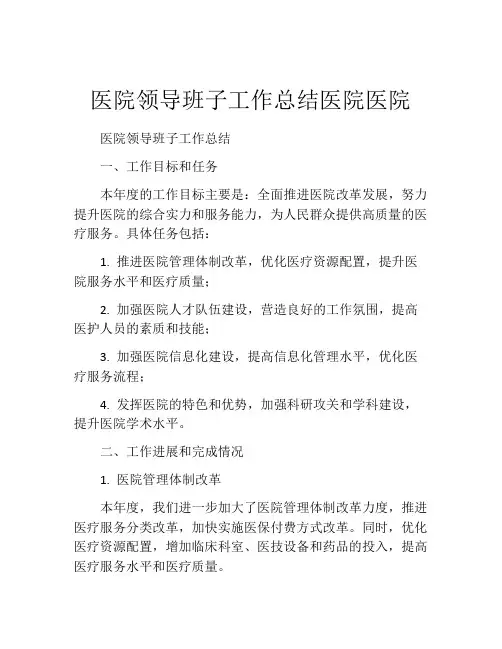 医院领导班子工作总结医院医院

医院领导班子工作总结

一、工作目标和任务

本年度的工作目标主要是：全面推进医院改革发展，努力提升医院的综合实力和服务能力，为人民群众提供高质量的医疗服务。具体任务包括：

1. 推进医院管理体制改革，优化医疗资源配置，提升医院服务水平和医疗质量；

2. 加强医院人才队伍建设，营造良好的工作氛围，提高医护人员的素质和技能；

3. 加强医院信息化建设，提高信息化管理水平，优化医疗服务流程；

4. 发挥医院的特色和优势，加强科研攻关和学科建设，提升医院学术水平。

二、工作进展和完成情况

1. 医院管理体制改革

本年度，我们进一步加大了医院管理体制改革力度，推进医疗服务分类改革，加快实施医保付费方式改革。同时，优化医疗资源配置，增加临床科室、医技设备和药品的投入，提高医疗服务水平和医疗质量。